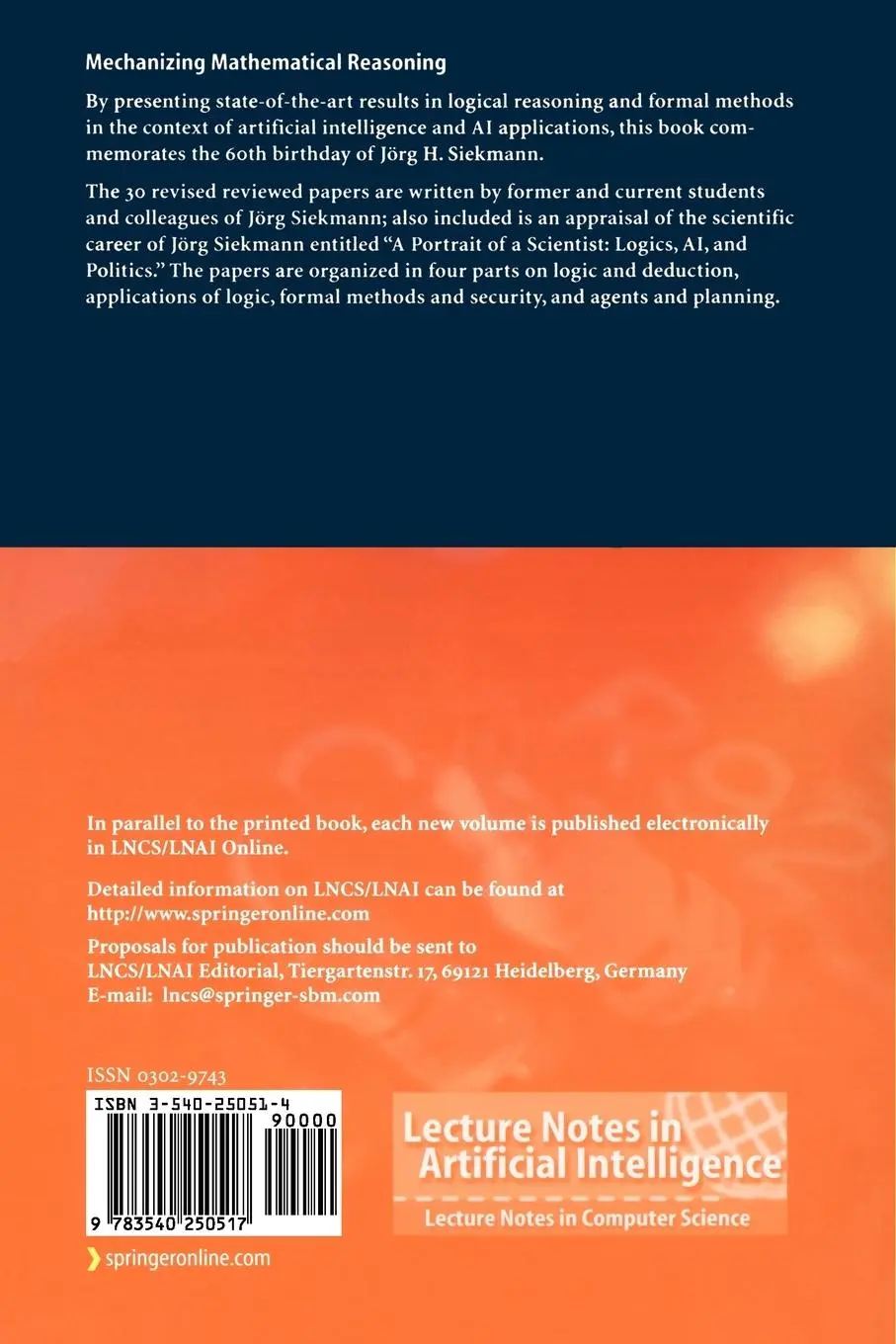 Mechanizing Mathematical Reasoning

By presenting state-of-the-art results in logical reasoning and formal methods in the context of artificial intelligence and AI applications, this book commemorates the 60th birthday of Jörg H. Siekmann.

The 30 revised reviewed papers are written by former and current students and colleagues of Jörg Siekmann; also included is an appraisal of the scientific career of Jörg Siekmann entitled "A Portrait of a Scientist: Logics, AI, and Politics." The papers are organized in four parts on logic and deduction, applications of logic, formal methods and security, and agents and planning.

In parallel to the printed book, each new volume is published electronically in LNCS/LNAI Online.

Detailed information on LNCS/LNAI can be found at http://www.springeronline.com

Proposals for publication should be sent to LNCS/LNAI Editorial, Tiergartenstr. 17, 69121 Heidelberg, Germany
E-mail: lncs@springer-sbm.com

ISSN 0302-9743

ISBN 3-540-25051-4

90000

9 783540 250517

Lecture Notes in Artificial Intelligence

Lecture Notes in Computer Science

springeronline.com